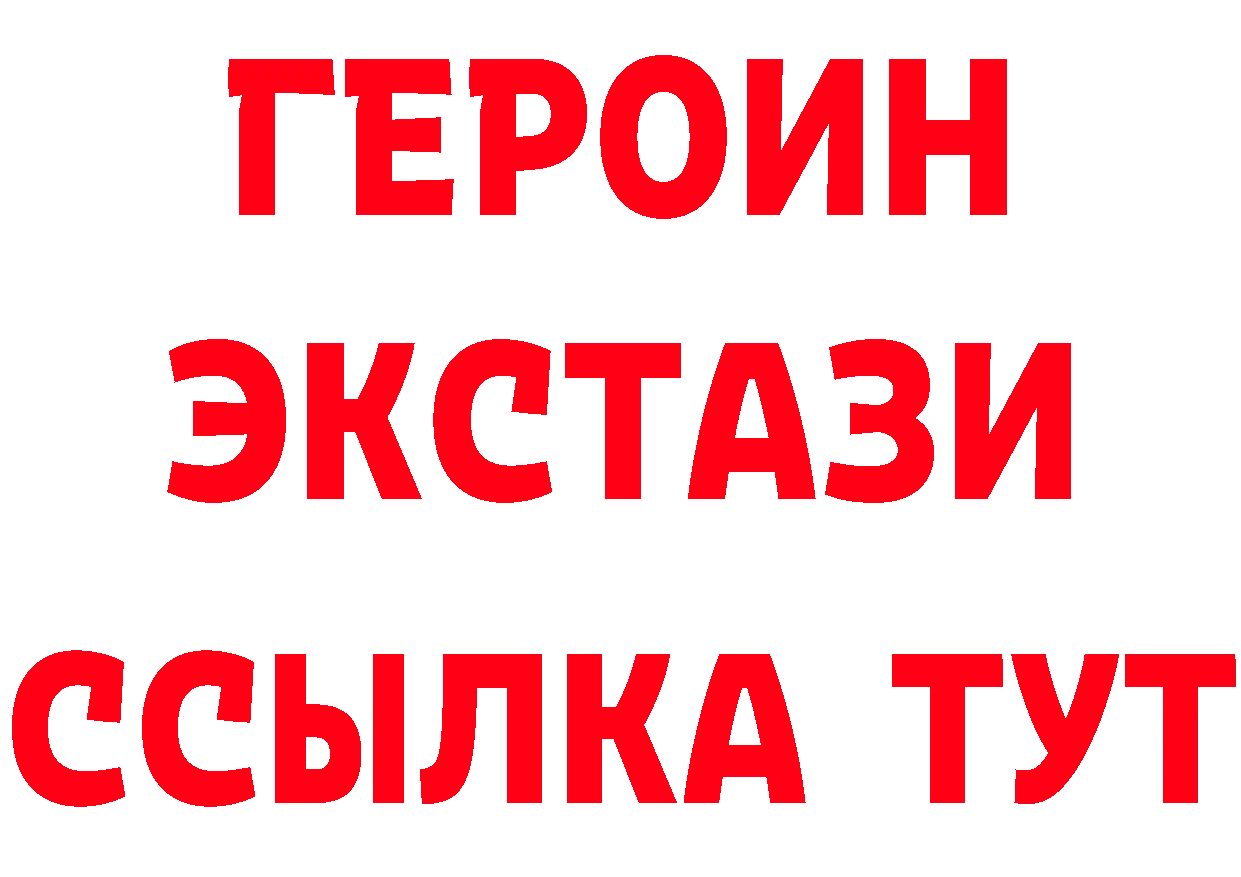 ГЕРОИН
ЭКСТАЗИ
ССЫЛКА ТУТ